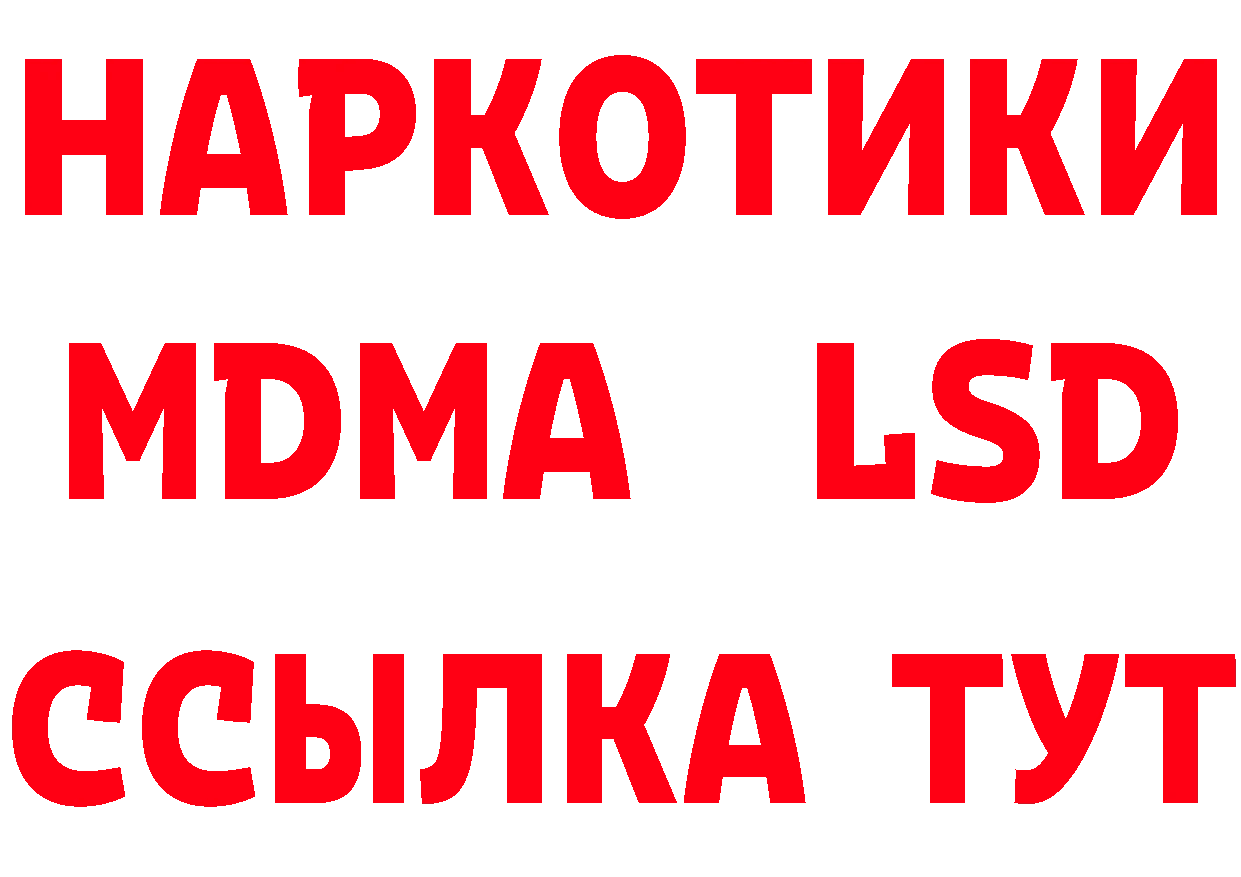 НАРКОТИКИ
MDMA LSD
ССЫЛКА ТУТ